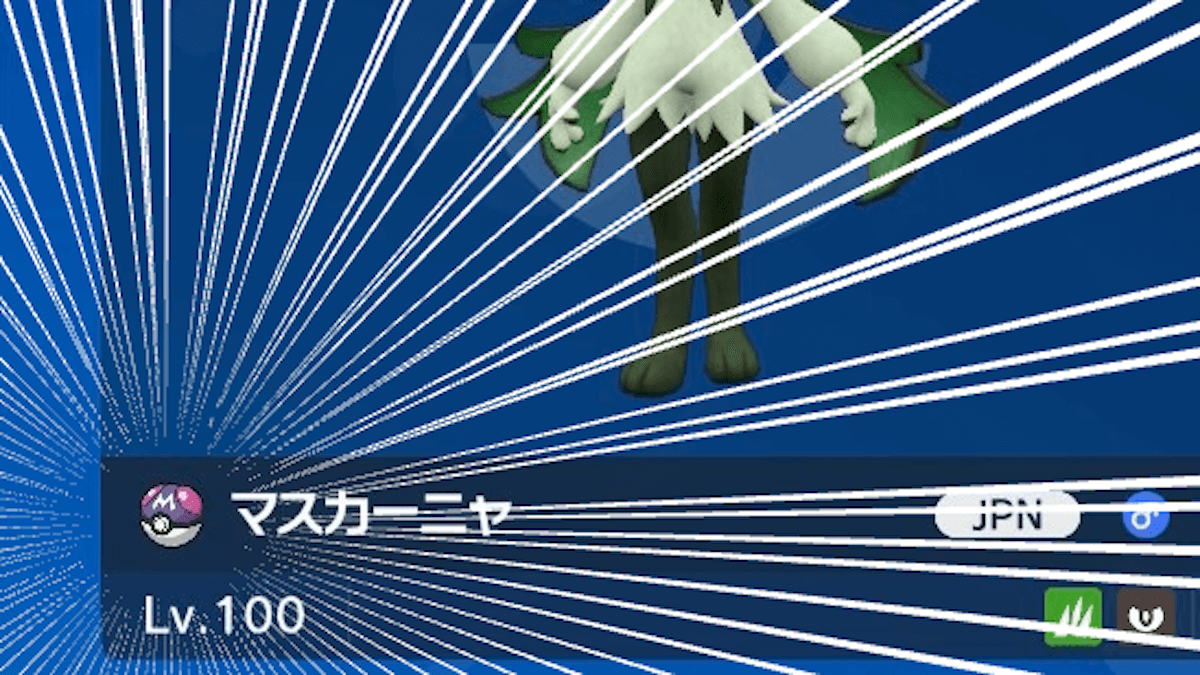 マスカーニャ

JPN

Lv.100